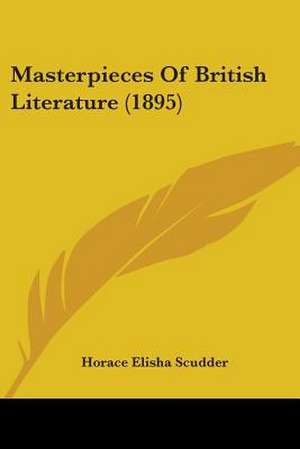 Masterpieces Of British Literature (1895)

Horace Elisha Scudder